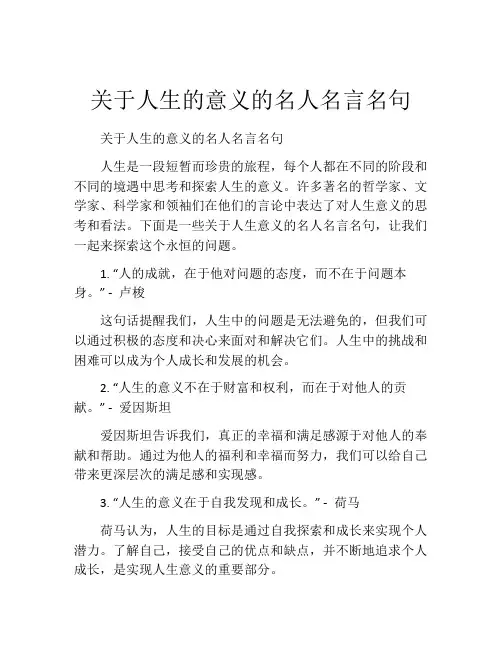 关于人生的意义的名人名言名句

关于人生的意义的名人名言名句

人生是一段短暂而珍贵的旅程，每个人都在不同的阶段和不同的境遇中思考和探索人生的意义。许多著名的哲学家、文学家、科学家和领袖们在他们的言论中表达了对人生意义的思考和看法。下面是一些关于人生意义的名人名言名句，让我们一起来探索这个永恒的问题。

1. “人的成就，在于他对问题的态度，而不在于问题本身。” - 卢梭

这句话提醒我们，人生中的问题是无法避免的，但我们可以通过积极的态度和决心来面对和解决它们。人生中的挑战和困难可以成为个人成长和发展的机会。

2. “人生的意义不在于财富和权利，而在于对他人的贡献。” - 爱因斯坦

爱因斯坦告诉我们，真正的幸福和满足感源于对他人的奉献和帮助。通过为他人的福利和幸福而努力，我们可以给自己带来更深层次的满足感和实现感。

3. “人生的意义在于自我发现和成长。” - 荷马

荷马认为，人生的目标是通过自我探索和成长来实现个人潜力。了解自己，接受自己的优点和缺点，并不断地追求个人成长，是实现人生意义的重要部分。